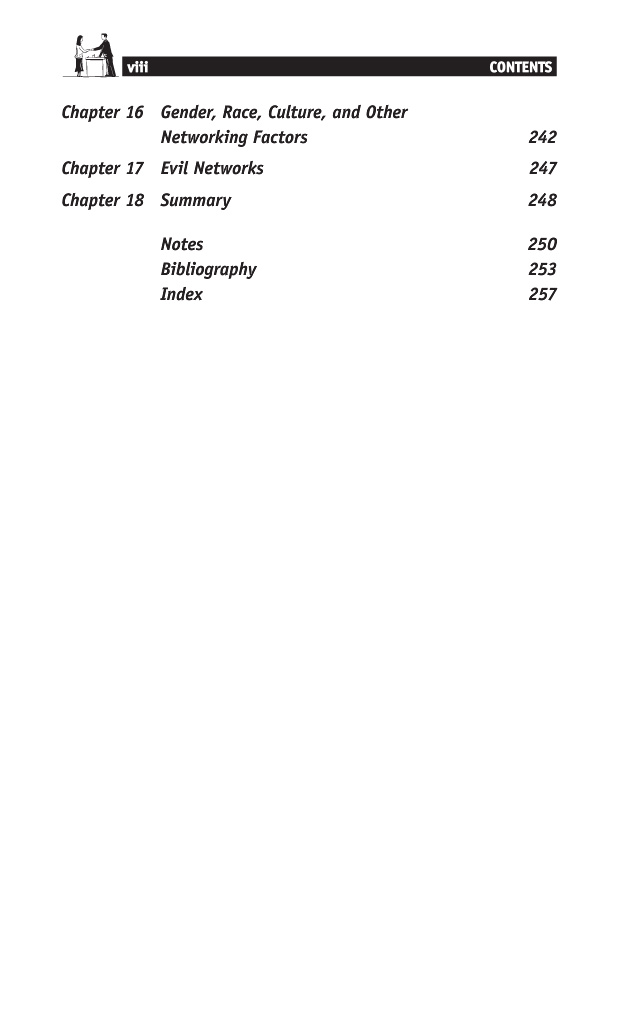 viii CONTENTS

Chapter 16 Gender, Race, Culture, and Other Networking Factors 242

Chapter 17 Evil Networks 247

Chapter 18 Summary 248

Notes 250
Bibliography 253
Index 257